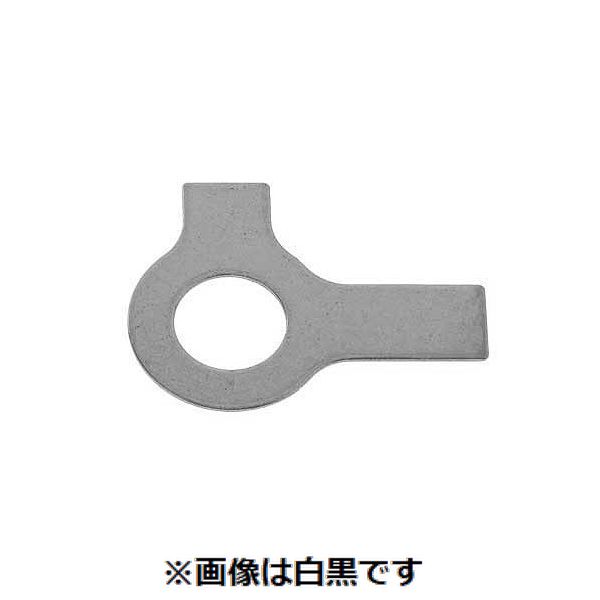 ※画像は白黒です